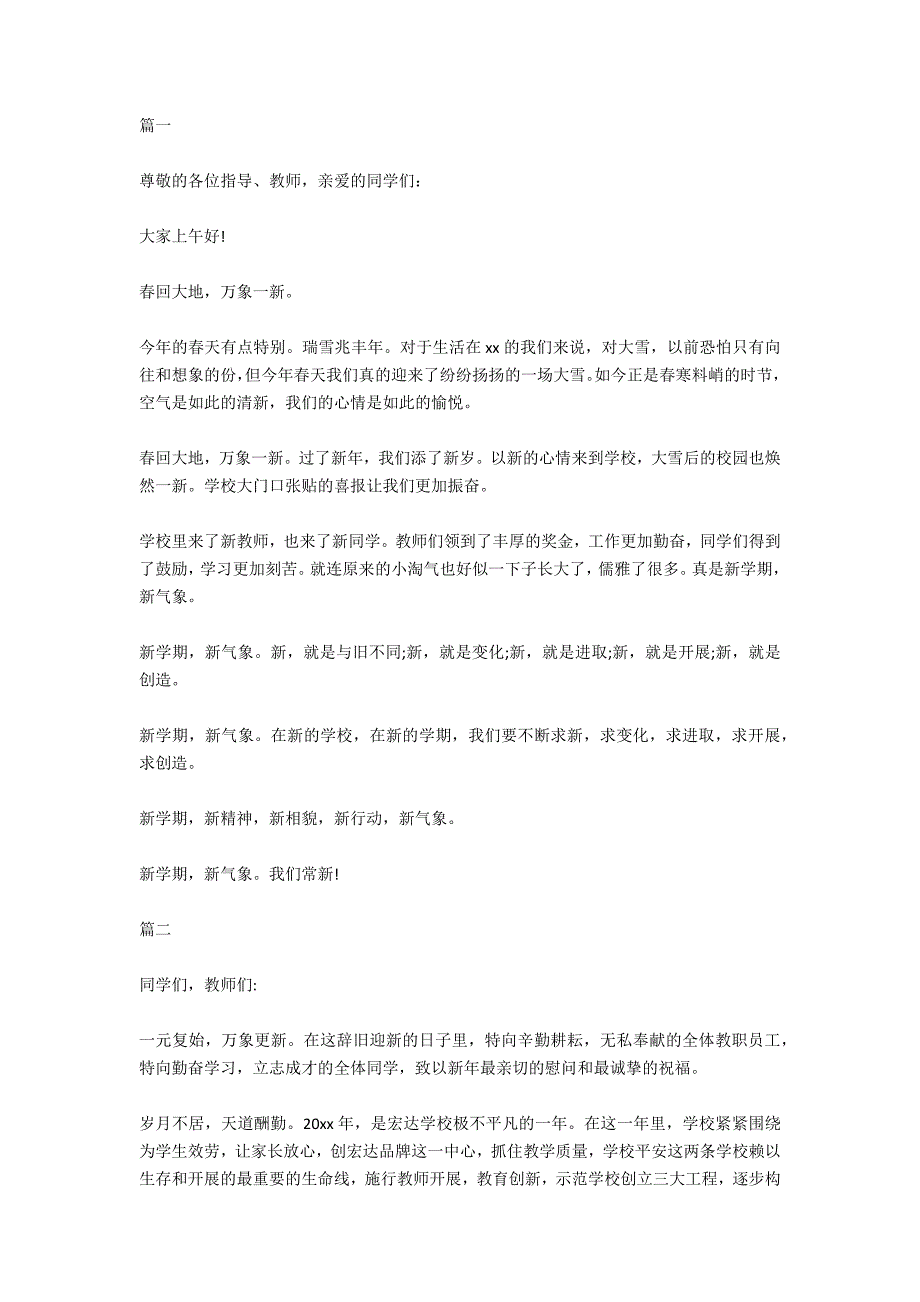 篇一

尊敬的各位指导、教师，亲爱的同学们:

大家上午好!

春回大地，万象一新。

今年的春天有点特别。瑞雪兆丰年。对于生活在 xx 的我们来说，对大雪，以前恐怕只有向往和想象的份，但今年春天我们真的迎来了纷纷扬扬的一场大雪。如今正是春寒料峭的时节，空气是如此的清新，我们的心情是如此的愉悦。

春回大地，万象一新。过了新年，我们添了新岁。以新的心情来到学校，大雪后的校园也焕然一新。学校大门口张贴的喜报让我们更加振奋。

学校里来了新教师，也来了新同学。教师们领到了丰厚的奖金，工作更加勤奋，同学们得到了鼓励，学习更加刻苦。就连原来的小淘气也好似一下子长大了，儒雅了很多。真是新学期，新气象。

新学期，新气象。新，就是与旧不同;新，就是变化;新，就是进取;新，就是开展;新，就是创造。

新学期，新气象。在新的学校，在新的学期，我们要不断求新，求变化，求进取，求开展，求创造。

新学期，新精神，新相貌，新行动，新气象。

新学期，新气象。我们常新!

篇二

同学们，教师们:

一元复始，万象更新。在这辞旧迎新的日子里，特向辛勤耕耘，无私奉献的全体教职员工，特向勤奋学习，立志成才的全体同学，致以新年最亲切的慰问和最诚挚的祝福。

岁月不居，天道酬勤。20xx 年，是宏达学校极不平凡的一年。在这一年里，学校紧紧围绕为学生效劳，让家长放心，创宏达品牌这一中心，抓住教学质量，学校平安这两条学校赖以生存和开展的最重要的生命线，施行教师开展，教育创新，示范学校创立三大工程，逐步构